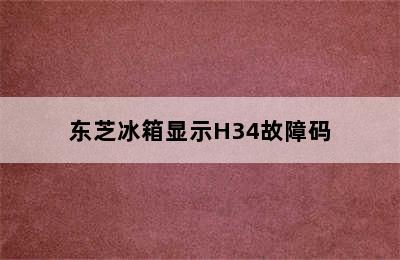 东芝冰箱显示H34故障码